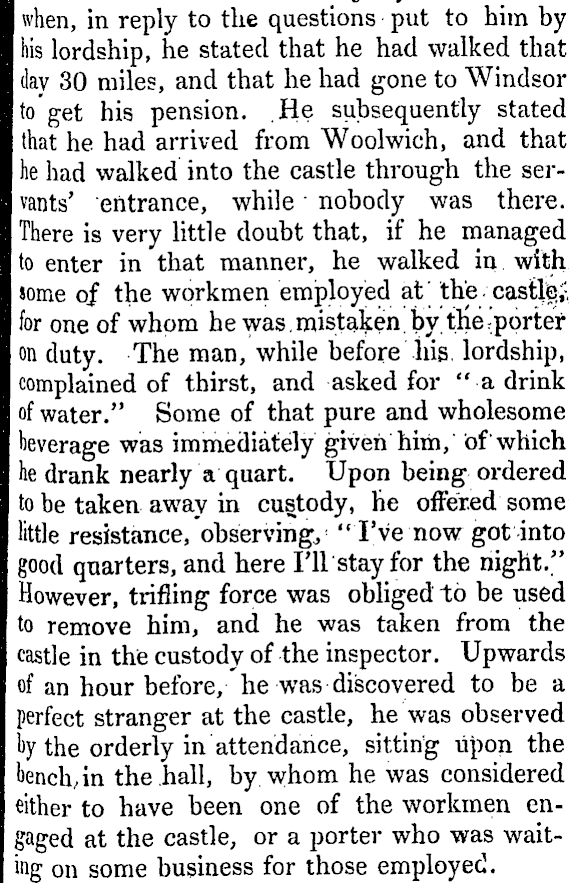 when, in reply to the questions put to him by his lordship, he stated that he had walked that day 30 miles, and that he had gone to Windsor to get his pension. He subsequently stated that he had arrived from Woolwich, and that he had walked into the castle through the servants' entrance, while nobody was there. There is very little doubt that, if he managed to enter in that manner, he walked in with some of the workmen employed at the castle, for one of whom he was mistaken by the porter on duty. The man, while before his lordship, complained of thirst, and asked for "a drink of water." Some of that pure and wholesome beverage was immediately given him, of which he drank nearly a quart. Upon being ordered to be taken away in custody, he offered some little resistance, observing, "I've now got into good quarters, and here I'll stay for the night." However, trifling force was obliged to be used to remove him, and he was taken from the castle in the custody of the inspector. Upwards of an hour before, he was discovered to be a perfect stranger at the castle, he was observed by the orderly in attendance, sitting upon the bench, in the hall, by whom he was considered either to have been one of the workmen engaged at the castle, or a porter who was waiting on some business for those employed.